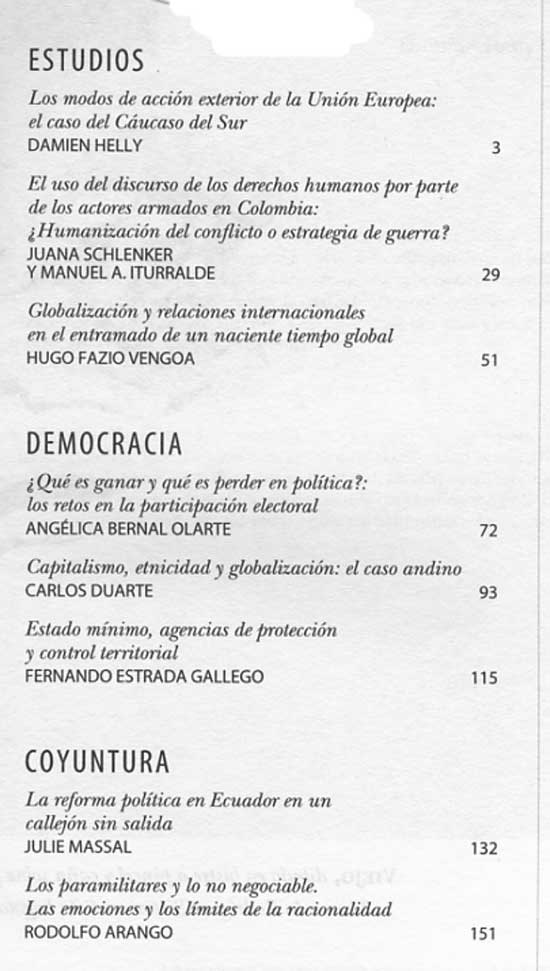 ESTUDIOS

Los modos de acción exterior de la Unión Europea: el caso del Cáucaso del Sur
DAMIEN HELLY 3

El uso del discurso de los derechos humanos por parte de los actores armados en Colombia: ¿Humanización del conflicto o estrategia de guerra?
JUANA SCHLENKER Y MANUEL A. ITURRALDE 29

Globalización y relaciones internacionales en el entramado de un naciente tiempo global
HUGO FAZIO VENGOA 51

DEMOCRACIA

¿Qué es ganar y qué es perder en política?: los retos en la participación electoral
ANGÉLICA BERNAL OLARTE 72

Capitalismo, etnicidad y globalización: el caso andino
CARLOS DUARTE 93

Estado mínimo, agencias de protección y control territorial
FERNANDO ESTRADA GALLEGO 115

COYUNTURA

La reforma política en Ecuador en un callejón sin salida
JULIE MASSAL 132

Los paramilitares y lo no negociable. Las emociones y los límites de la racionalidad
RODOLFO ARANGO 151